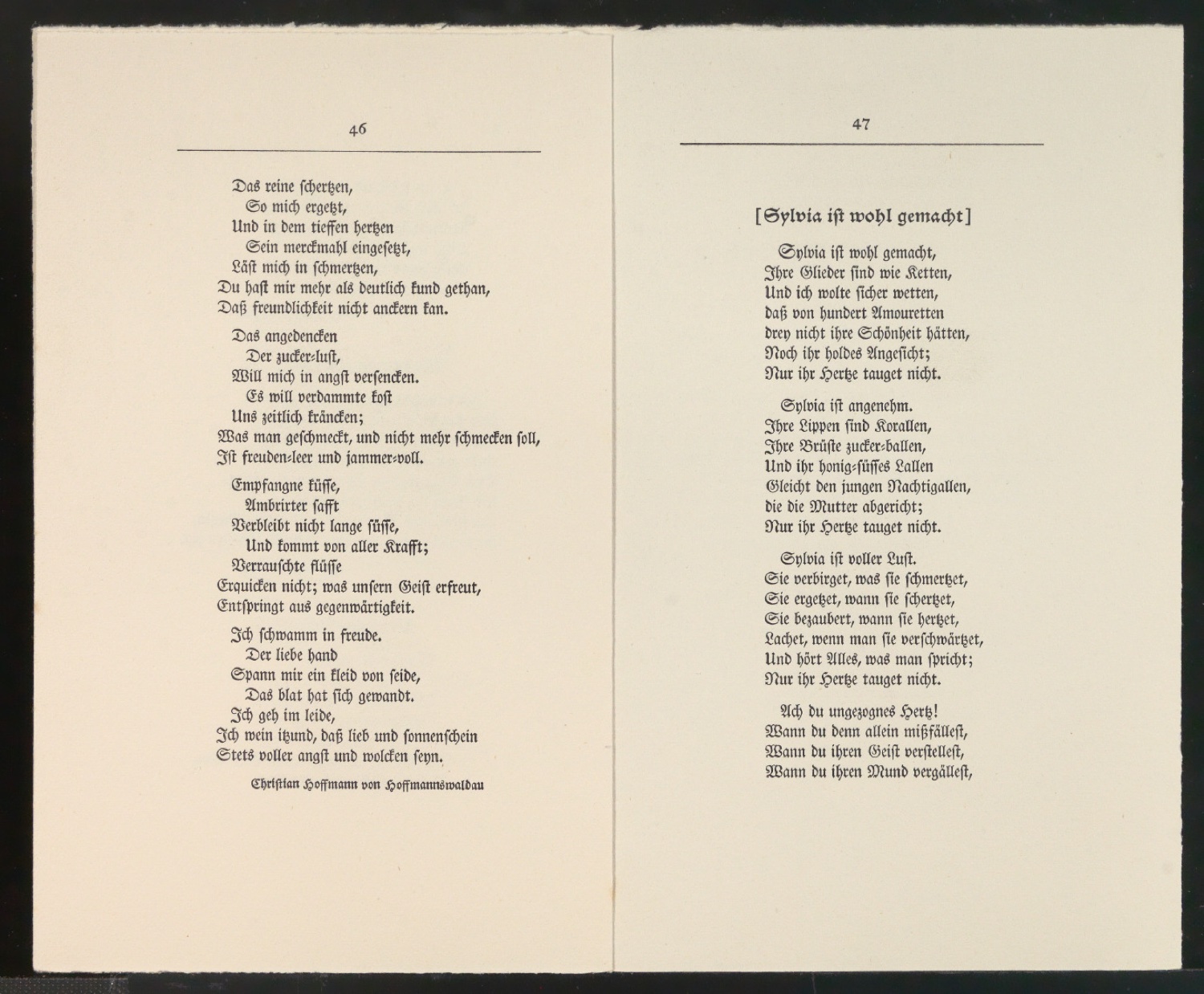 46

Das reine schertzen,
So mich ergetzt,
Und in dem tieffen hertzen
Sein merckmahl eingesetzt,
Läst mich in schmertzen,
Du hast mir mehr als deutlich kund gethan,
Daß freundlichkeit nicht anckern kan.

Das angedencken
Der zucker-lust,
Will mich in angst versencken.
Es will verdammte kost
Uns zeitlich kräncken;
Was man geschmeckt, und nicht mehr schmecken soll,
Ist freuden-leer und jammer-voll.

Empfangne küsse,
Ambrirter safft
Verbleibt nicht lange süsse,
Und kommt von aller Krafft;
Verrauschte flüsse
Erquicken nicht; was unsern Geist erfreut,
Entspringt aus gegenwärtigkeit.

Ich schwamm in freude.
Der liebe hand
Spann mir ein kleid von seide,
Das blat hat sich gewandt.
Ich geh im leide,
Ich wein itzund, daß lieb und sonnenschein
Stets voller angst und wolcken seyn.

Christian Hoffmann von Hoffmannswaldau

47

[Sylvia ist wohl gemacht]

Sylvia ist wohl gemacht,
Ihre Glieder sind wie Ketten,
Und ich wolte sicher wetten,
daß von hundert Amouretten
drey nicht ihre Schönheit hätten,
Noch ihr holdes Angesicht;
Nur ihr Hertze tauget nicht.

Sylvia ist angenehm.
Ihre Lippen sind Korallen,
Ihre Brüste zucker-ballen,
Und ihr honig-süsses Lallen
Gleicht den jungen Nachtigallen,
die die Mutter abgericht;
Nur ihr Hertze tauget nicht.

Sylvia ist voller Lust.
Sie verbirget, was sie schmertzet,
Sie ergetzet, wann sie schertzet,
Sie bezaubert, wann sie hertzet,
Lachet, wenn man sie verschwärtzet,
Und hört Alles, was man spricht;
Nur ihr Hertze tauget nicht.

Ach du ungezognes Hertz!
Wann du denn allein mißfällest,
Wann du ihren Geist verstellest,
Wann du ihren Mund vergällest,